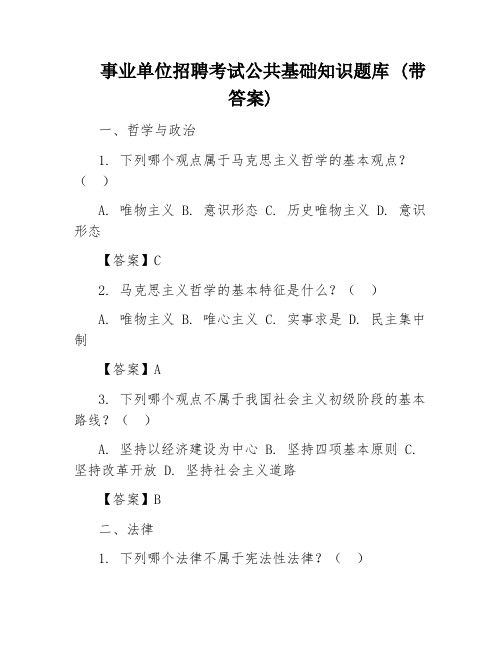 事业单位招聘考试公共基础知识题库（带答案）

一、哲学与政治

1. 下列哪个观点属于马克思主义哲学的基本观点？（ ）

A. 唯物主义 B. 意识形态 C. 历史唯物主义 D. 意识形态

【答案】C

2. 马克思主义哲学的基本特征是什么？（ ）

A. 唯物主义 B. 唯心主义 C. 实事求是 D. 民主集中制

【答案】A

3. 下列哪个观点不属于我国社会主义初级阶段的基本路线？（ ）

A. 坚持以经济建设为中心 B. 坚持四项基本原则 C. 坚持改革开放 D. 坚持社会主义道路

【答案】B

二、法律

1. 下列哪个法律不属于宪法性法律？（ ）